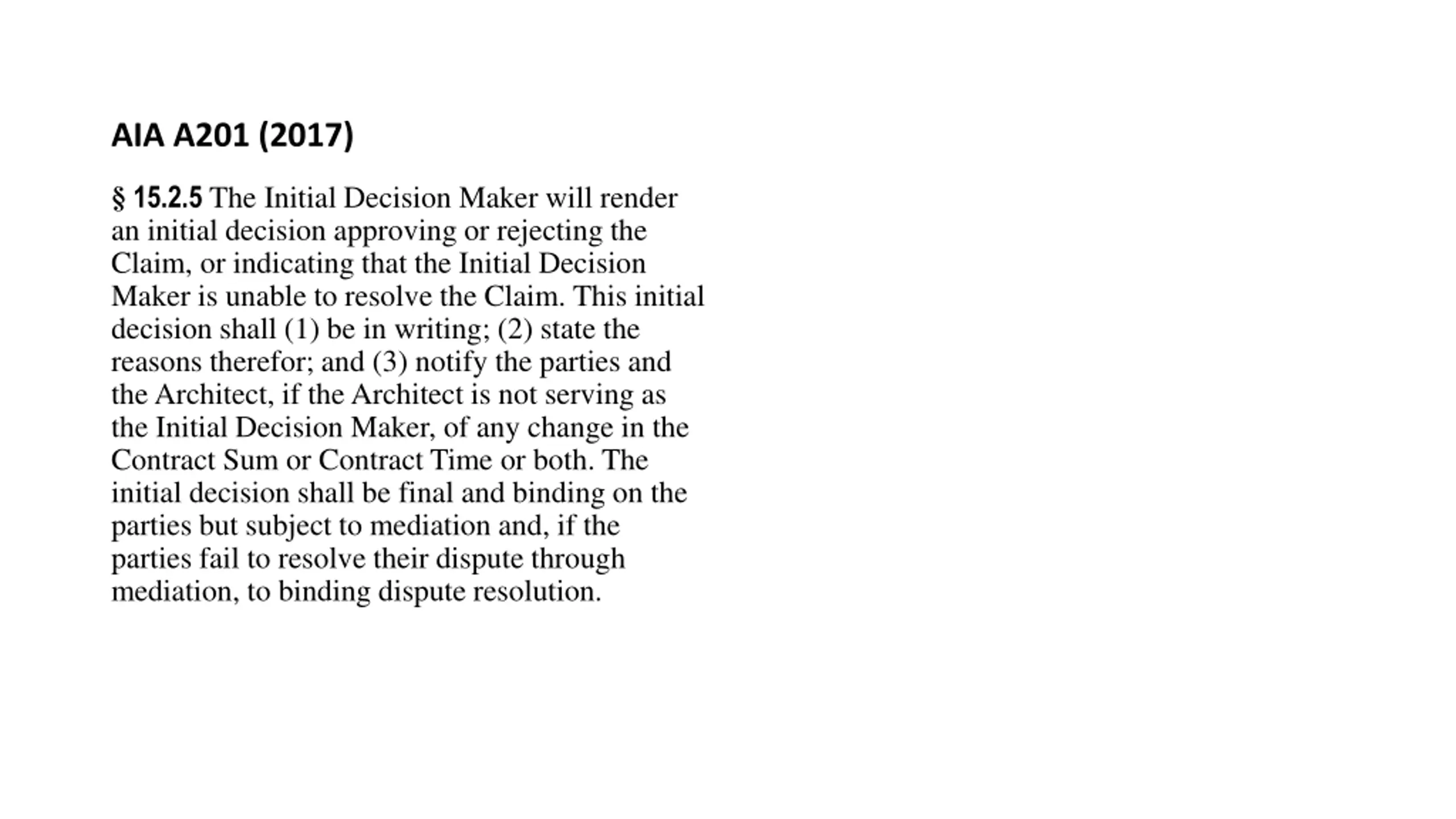 AIA A201 (2017)

§ 15.2.5 The Initial Decision Maker will render an initial decision approving or rejecting the Claim, or indicating that the Initial Decision Maker is unable to resolve the Claim. This initial decision shall (1) be in writing; (2) state the reasons therefor; and (3) notify the parties and the Architect, if the Architect is not serving as the Initial Decision Maker, of any change in the Contract Sum or Contract Time or both. The initial decision shall be final and binding on the parties but subject to mediation and, if the parties fail to resolve their dispute through mediation, to binding dispute resolution.